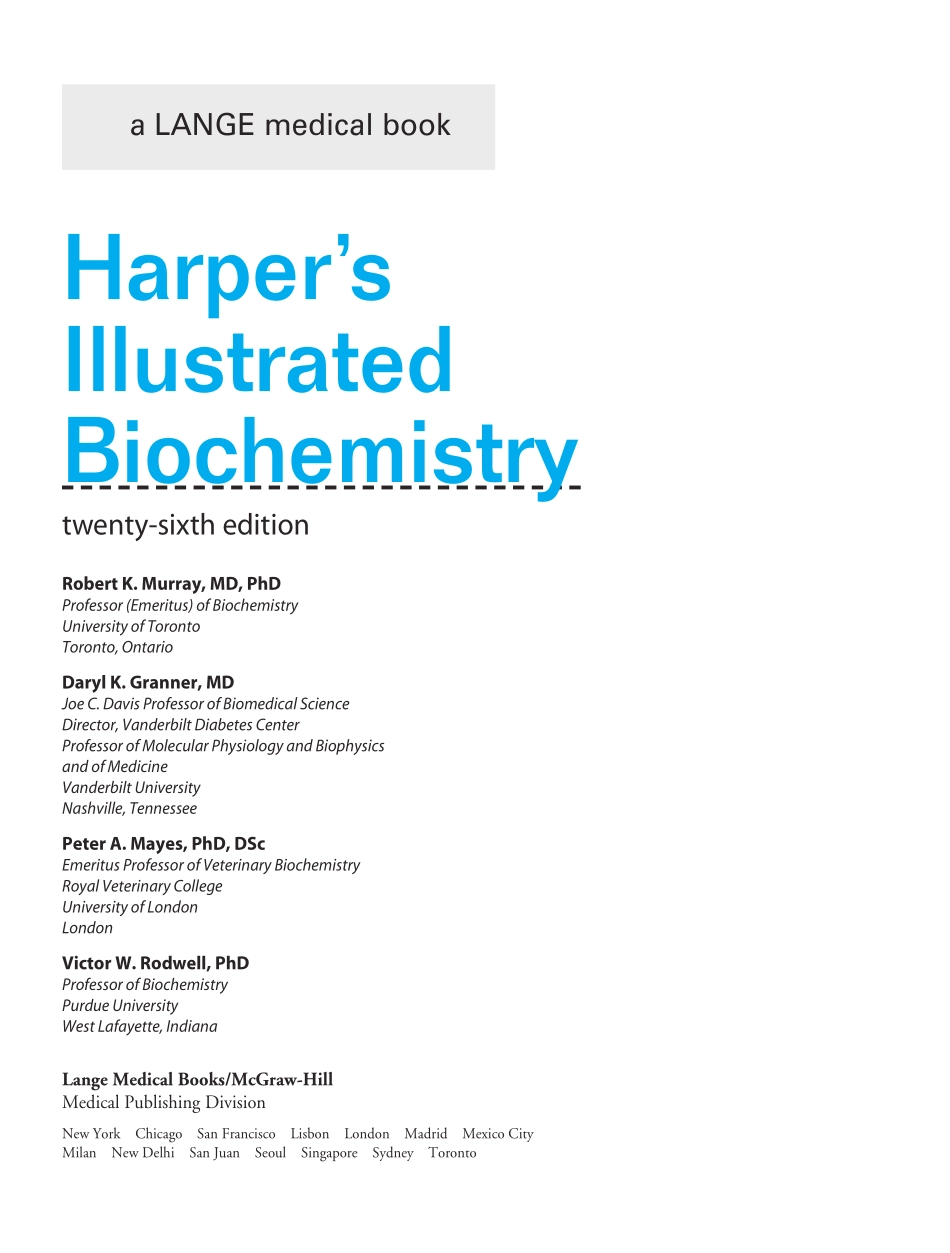 a LANGE medical book

Harper's Illustrated Biochemistry

twenty-sixth edition

Robert K. Murray, MD, PhD
Professor (Emeritus) of Biochemistry
University of Toronto
Toronto, Ontario

Daryl K. Granner, MD
Joe C. Davis Professor of Biomedical Science
Director, Vanderbilt Diabetes Center
Professor of Molecular Physiology and Biophysics and of Medicine
Vanderbilt University
Nashville, Tennessee

Peter A. Mayes, PhD, DSc
Emeritus Professor of Veterinary Biochemistry
Royal Veterinary College
University of London
London

Victor W. Rodwell, PhD
Professor of Biochemistry
Purdue University
West Lafayette, Indiana

Lange Medical Books/McGraw-Hill
Medical Publishing Division

New York Chicago San Francisco Lisbon London Madrid Mexico City
Milan New Delhi San Juan Seoul Singapore Sydney Toronto